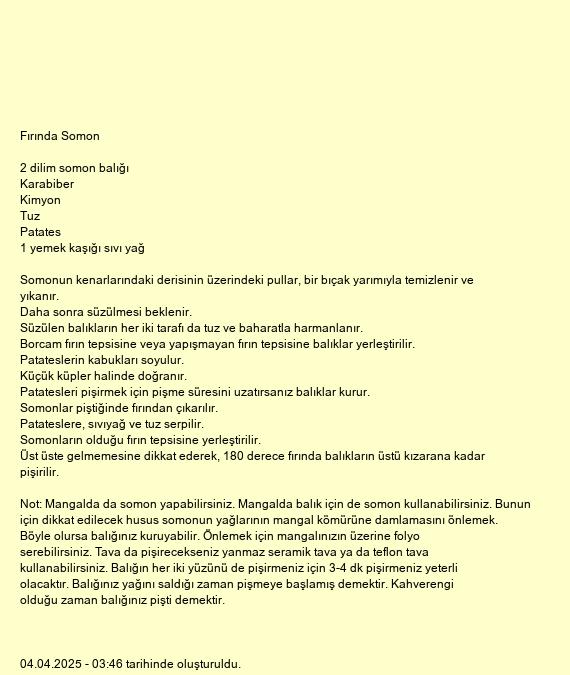 Fırında Somon

2 dilim somon balığı
Karabiber
Kimyon
Tuz
Patates
1 yemek kaşığı sıvı yağ

Somonun kenarlarındaki derisinin üzerindeki pullar, bir bıçak yarımıyla temizlenir ve yıkanır.
Daha sonra süzülmesi beklenir.
Süzülen balıkların her iki tarafı da tuz ve baharatla harmanlanır.
Borcam fırın tepsisine veya yapışmayan fırın tepsisine balıklar yerleştirilir.
Patateslerin kabukları soyulur.
Küçük küpler halinde doğranır.
Patatesleri pişirmek için pişme süresini uzatırsanız balıklar kurur.
Somonlar piştiğinde fırından çıkarılır.
Patateslere, sıvıyağ ve tuz serpilir.
Somonların olduğu fırın tepsisine yerleştirilir.
Üst üste gelmemesine dikkat ederek, 180 derece fırında balıkların üstü kızarana kadar pişirilir.

Not: Mangalda da somon yapabilirsiniz. Mangalda balık için de somon kullanabilirsiniz. Bunun için dikkat edilecek husus somonun yağlarının mangal kömürüne damlamasını önlemek. Böyle olursa balığınız kuruyabilir. Önlemek için mangalınızın üzerine folyo serebilirsiniz. Tava da pişirecekseniz yanmaz seramik tava ya da teflon tava kullanabilirsiniz. Balığın her iki yüzünü de pişirmeniz için 3-4 dk pişirmeniz yeterli olacaktır. Balığınız yağını saldığı zaman pişmeye başlamış demektir. Kahverengi olduğu zaman balığınız pişti demektir.

04.04.2025 - 03:46 tarihinde oluşturuldu.